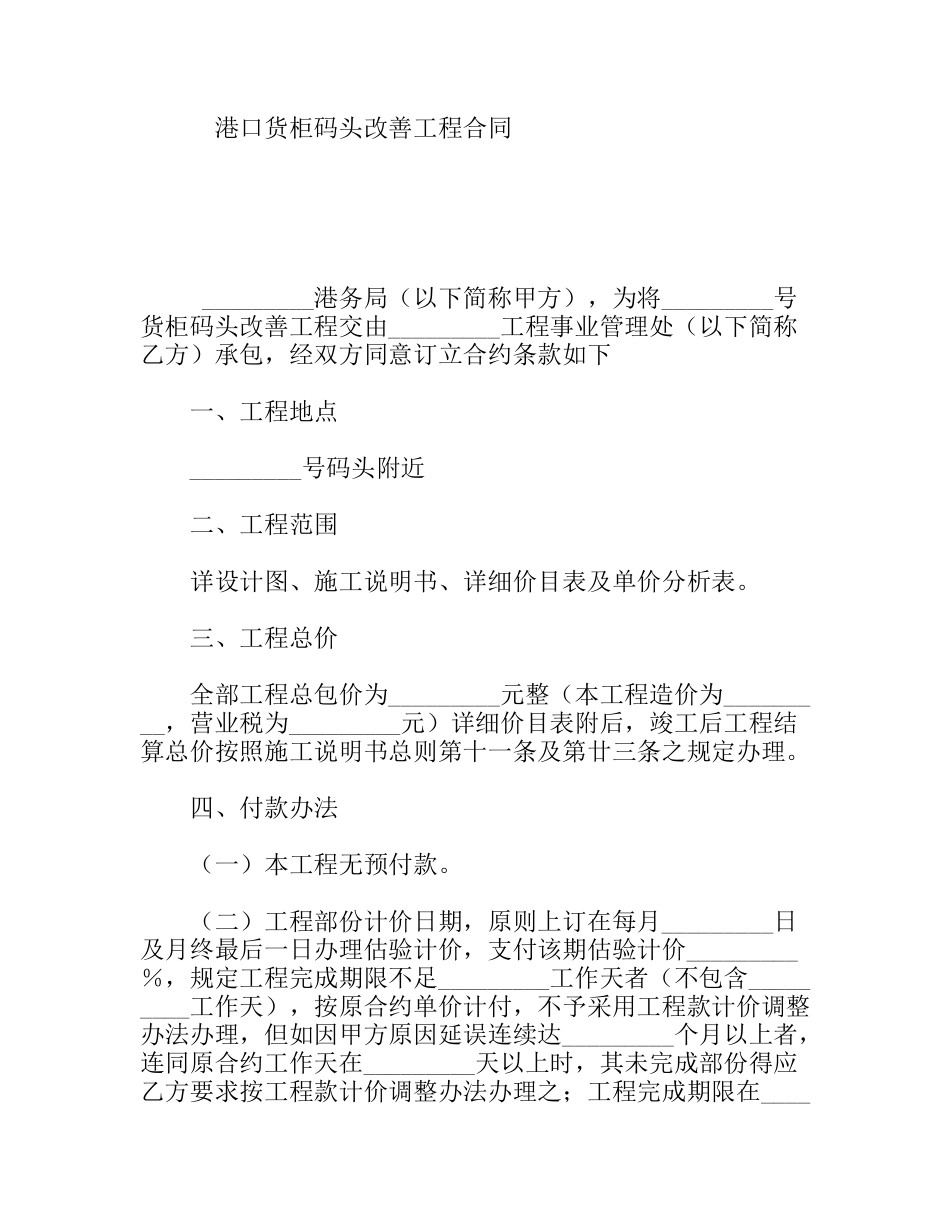 港口货柜码头改善工程合同

_________港务局（以下简称甲方），为将_________号货柜码头改善工程交由_________工程事业管理处（以下简称乙方）承包，经双方同意订立合约条款如下

一、工程地点

_________号码头附近

二、工程范围

详设计图、施工说明书、详细价目表及单价分析表。

三、工程总价

全部工程总包价为_________元整（本工程造价为_________，营业税为_________元）详细价目表附后，竣工后工程结算总价按照施工说明书总则第十一条及第廿三条之规定办理。

四、付款办法

（一）本工程无预付款。

（二）工程部份计价日期，原则上订在每月_________日及月终最后一日办理估验计价，支付该期估验计价_________%，规定工程完成期限不足_________工作天者（不包含_________工作天），按原合约单价计付，不予采用工程款计价调整办法办理，但如因甲方原因延误连续达_________个月以上者，连同原合约工作天在_________天以上时，其未完成部份得应乙方要求按工程款计价调整办法办理之；工程完成期限在____